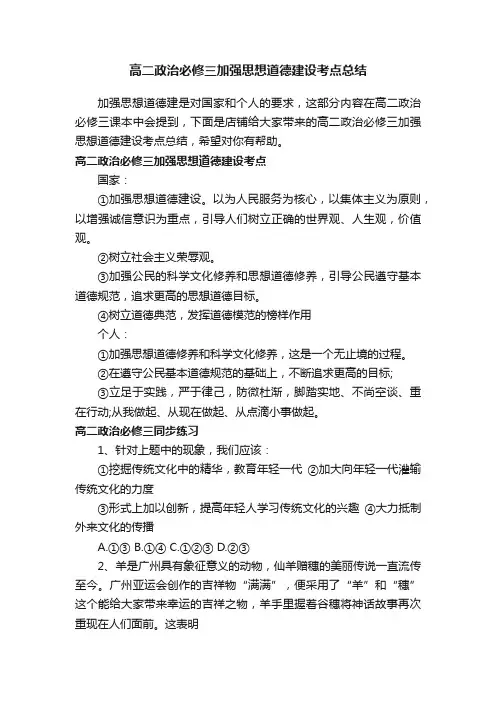 高二政治必修三加强思想道德建设考点总结

加强思想道德建是对国家和个人的要求，这部分内容在高二政治必修三课本中会提到，下面是店铺给大家带来的高二政治必修三加强思想道德建设考点总结，希望对你有帮助。

高二政治必修三加强思想道德建设考点

国家：

①加强思想道德建设。以为人民服务为核心，以集体主义为原则，以增强诚信意识为重点，引导人们树立正确的世界观、人生观，价值观。

②树立社会主义荣辱观。

③加强公民的科学文化修养和思想道德修养，引导公民遵守基本道德规范，追求更高的思想道德目标。

④树立道德典范，发挥道德模范的榜样作用

个人：

①加强思想道德修养和科学文化修养，这是一个无止境的过程。

②在遵守公民基本道德规范的基础上，不断追求更高的目标;

③立足于实践，严于律己，防微杜渐，脚踏实地、不尚空谈、重在行动;从我做起、从现在做起、从点滴小事做起。

高二政治必修三同步练习

1、针对上题中的现象，我们应该：

①挖掘传统文化中的精华，教育年轻一代 ②加大向年轻一代灌输传统文化的力度

③形式上加以创新，提高年轻人学习传统文化的兴趣 ④大力抵制外来文化的传播

A.①③ B.①④ C.①②③ D.②③

2、羊是广州具有象征意义的动物，仙羊赠穗的美丽传说一直流传至今。广州亚运会创作的吉祥物“满满”，便采用了“羊”和“穗”这个能给大家带来幸运的吉祥之物，羊手里握着谷穗将神话故事再次重现在人们面前。这表明